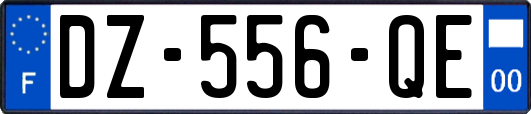 F
DZ-556-QE
00